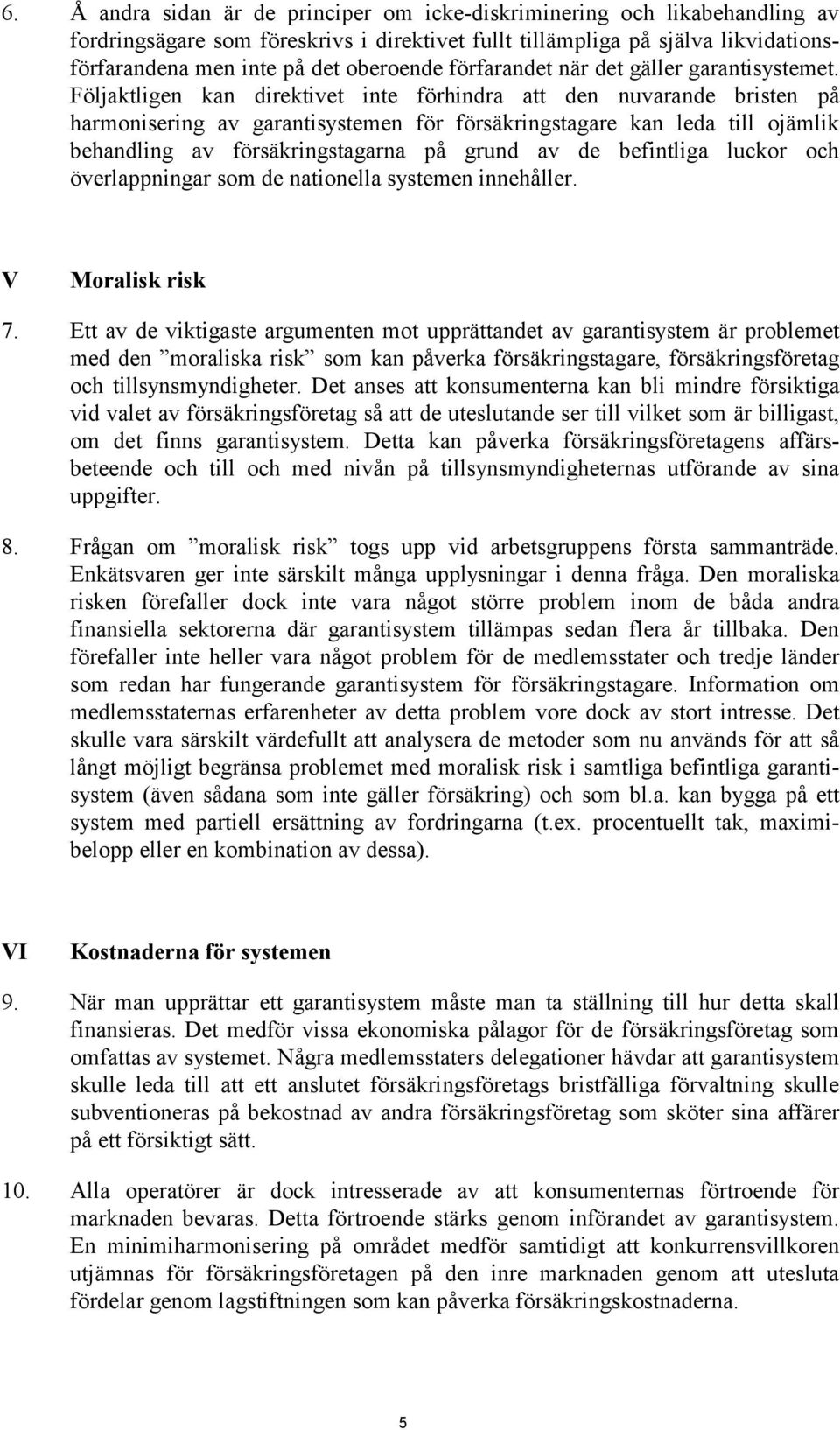 6. Å andra sidan är de principer om icke-diskriminering och likabehandling av fordringsägare som föreskrivs i direktivet fullt tillämpliga på själva likvidationsförfarandena men inte på det oberoende förfarandet när det gäller garantisystemet. Följaktligen kan direktivet inte förhindra att den nuvarande bristen på harmonisering av garantisystemen för försäkringstagare kan leda till ojämlik behandling av försäkringstagarna på grund av de befintliga luckor och överlappningar som de nationella systemen innehåller.

V Moralisk risk

7. Ett av de viktigaste argumenten mot upprättandet av garantisystem är problemet med den ”moraliska risk” som kan påverka försäkringstagare, försäkringsföretag och tillsynsmyndigheter. Det anses att konsumenterna kan bli mindre försiktiga vid valet av försäkringsföretag så att de uteslutande ser till vilket som är billigast, om det finns garantisystem. Detta kan påverka försäkringsföretagens affärsbeteende och till och med nivån på tillsynsmyndigheternas utförande av sina uppgifter.

8. Frågan om ”moralisk risk” togs upp vid arbetsgruppens första sammanträde. Enkätsvaren ger inte särskilt många upplysningar i denna fråga. Den moraliska risken förefaller dock inte vara något större problem inom de båda andra finansiella sektorerna där garantisystem tillämpas sedan flera år tillbaka. Den förefaller inte heller vara något problem för de medlemsstater och tredje länder som redan har fungerande garantisystem för försäkringstagare. Information om medlemsstaternas erfarenheter av detta problem vore dock av stort intresse. Det skulle vara särskilt värdefullt att analysera de metoder som nu används för att så långt möjligt begränsa problemet med moralisk risk i samtliga befintliga garantisystem (även sådana som inte gäller försäkring) och som bl.a. kan bygga på ett system med partiell ersättning av fordringarna (t.ex. procentuellt tak, maximibelopp eller en kombination av dessa).

VI Kostnaderna för systemen

9. När man upprättar ett garantisystem måste man ta ställning till hur detta skall finansieras. Det medför vissa ekonomiska pålagor för de försäkringsföretag som omfattas av systemet. Några medlemsstaters delegationer hävdar att garantisystem skulle leda till att ett anslutet försäkringsföretags bristfälliga förvaltning skulle subventioneras på bekostnad av andra försäkringsföretag som sköter sina affärer på ett försiktigt sätt.

10. Alla operatörer är dock intresserade av att konsumenternas förtroende för marknaden bevaras. Detta förtroende stärks genom införandet av garantisystem. En minimiharmonisering på området medför samtidigt att konkurrensvillkoren utjämnas för försäkringsföretagen på den inre marknaden genom att utesluta fördelar genom lagstiftningen som kan påverka försäkringskostnaderna.

5